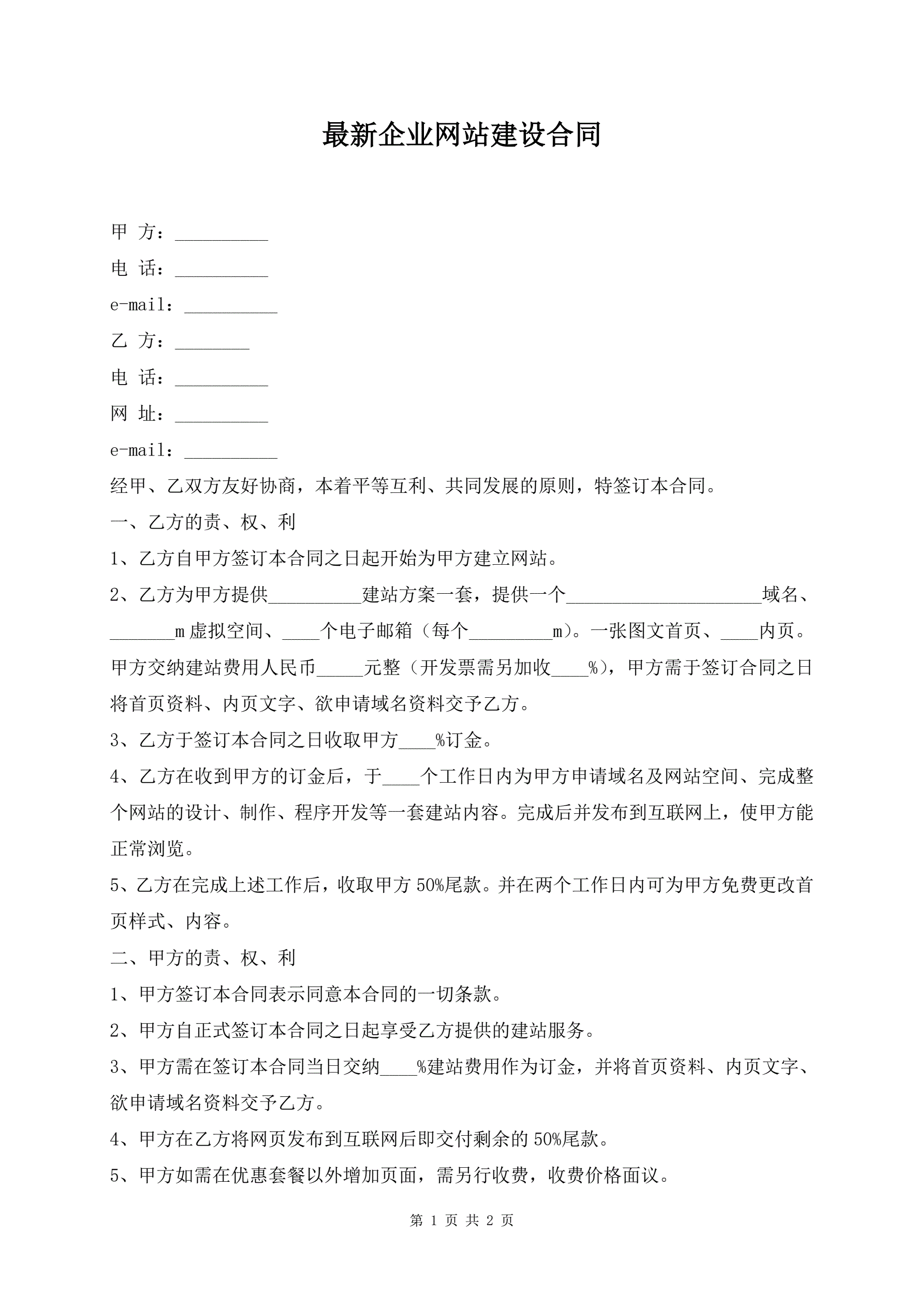 最新企业网站建设合同

甲 方：__________

电 话：__________

e-mail：__________

乙 方：________

电 话：__________

网 址：__________

e-mail：__________

经甲、乙双方友好协商，本着平等互利、共同发展的原则，特签订本合同。

一、乙方的责、权、利

1、乙方自甲方签订本合同之日起开始为甲方建立网站。

2、乙方为甲方提供__________建站方案一套，提供一个_____________________域名、_______m虚拟空间、____个电子邮箱（每个_________m）。一张图文首页、____内页。甲方交纳建站费用人民币_____元整（开发票需另加收____%），甲方需于签订合同之日将首页资料、内页文字、欲申请域名资料交予乙方。

3、乙方于签订本合同之日收取甲方____%订金。

4、乙方在收到甲方的订金后，于____个工作日内为甲方申请域名及网站空间、完成整个网站的设计、制作、程序开发等一套建站内容。完成后并发布到互联网上，使甲方能正常浏览。

5、乙方在完成上述工作后，收取甲方50%尾款。并在两个工作日内可为甲方免费更改首页样式、内容。

二、甲方的责、权、利

1、甲方签订本合同表示同意本合同的一切条款。

2、甲方自正式签订本合同之日起享受乙方提供的建站服务。

3、甲方需在签订本合同当日交纳____%建站费用作为订金，并将首页资料、内页文字、欲申请域名资料交予乙方。

4、甲方在乙方将网页发布到互联网后即交付剩余的50%尾款。

5、甲方如需在优惠套餐以外增加页面，需另行收费，收费价格面议。

第 1 页 共 2 页